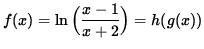 $f(x) = \ln\left(\frac{x-1}{x+2}\right) = h(g(x))$